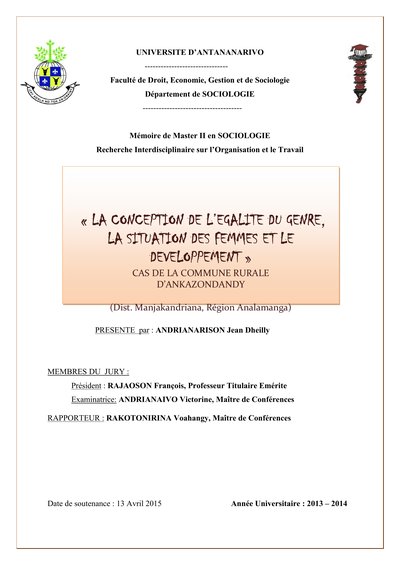 UNIVERSITE D'ANTANANARIVO

-------------------------------

Faculté de Droit, Economie, Gestion et de Sociologie

Département de SOCIOLOGIE

-------------------------------------

Mémoire de Master II en SOCIOLOGIE

Recherche Interdisciplinaire sur l'Organisation et le Travail

« LA CONCEPTION DE L'EGALITE DU GENRE, LA SITUATION DES FEMMES ET LE DEVELOPPEMENT »

CAS DE LA COMMUNE RURALE D'ANKAZONDANDY

(Dist. Manjakandriana, Région Analamanga)

PRESENTE par : ANDRIANARISON Jean Dheilly

MEMBRES DU JURY :

Président : RAJAOSON François, Professeur Titulaire Emérite

Examinatrice: ANDRIANAIVO Victorine, Maître de Conférences

RAPPORTEUR : RAKOTONIRINA Voahangy, Maître de Conférences

Date de soutenance : 13 Avril 2015

Année Universitaire : 2013 – 2014